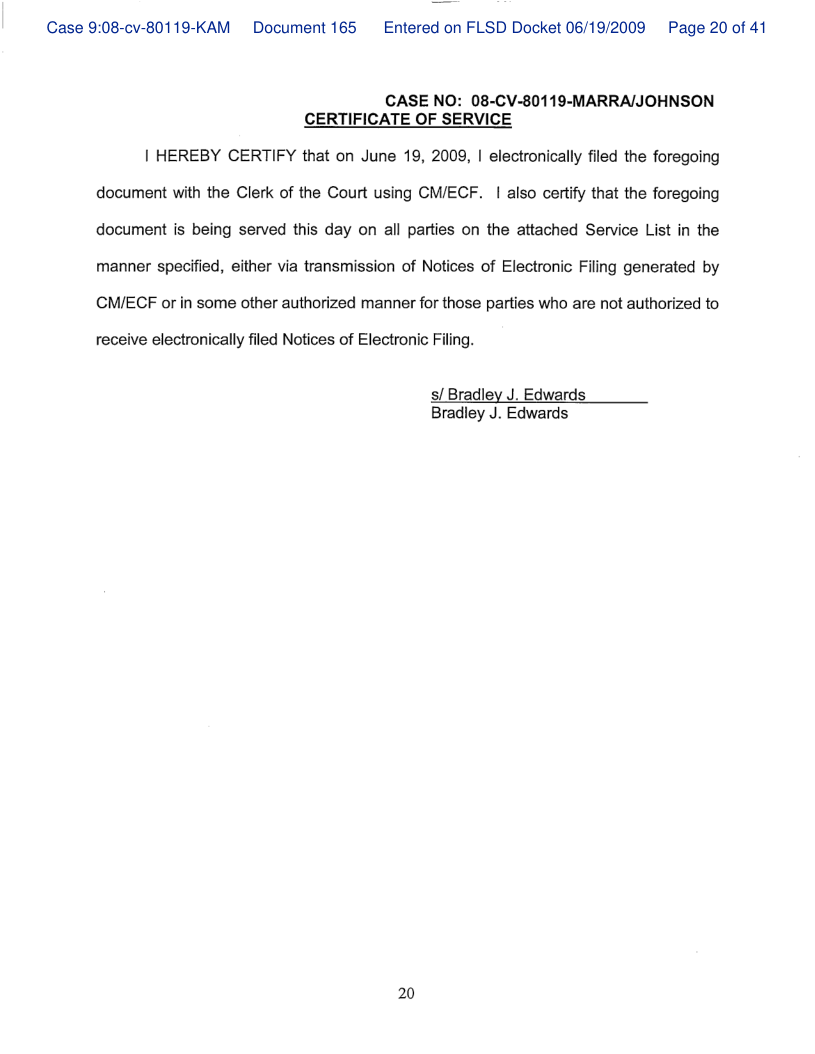 Case 9:08-cv-80119-KAM Document 165 Entered on FLSD Docket 06/19/2009 Page 20 of 41

CASE NO: 08-CV-80119-MARRA/JOHNSON

CERTIFICATE OF SERVICE

I HEREBY CERTIFY that on June 19, 2009, I electronically filed the foregoing document with the Clerk of the Court using CM/ECF. I also certify that the foregoing document is being served this day on all parties on the attached Service List in the manner specified, either via transmission of Notices of Electronic Filing generated by CM/ECF or in some other authorized manner for those parties who are not authorized to receive electronically filed Notices of Electronic Filing.

s/ Bradley J. Edwards
Bradley J. Edwards

20